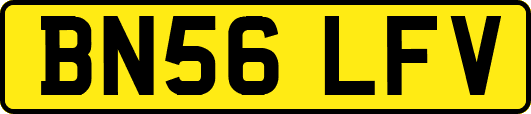 BN56 LFV